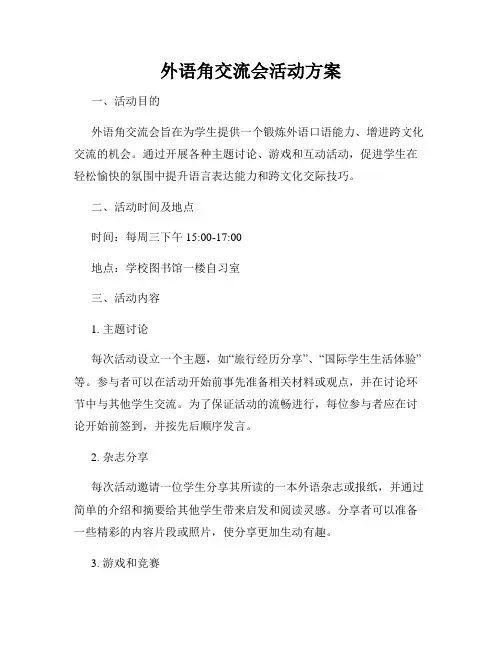 外语角交流会活动方案

一、活动目的

外语角交流会旨在为学生提供一个锻炼外语口语能力、增进跨文化交流的机会。通过开展各种主题讨论、游戏和互动活动，促进学生在轻松愉快的氛围中提升语言表达能力和跨文化交际技巧。

二、活动时间及地点

时间：每周三下午 15:00-17:00

地点：学校图书馆一楼自习室

三、活动内容

1. 主题讨论

每次活动设立一个主题，如“旅行经历分享”、“国际学生生活体验”等。参与者可以在活动开始前事先准备相关材料或观点，并在讨论环节中与其他学生交流。为了保证活动的流畅进行，每位参与者应在讨论开始前签到，并按先后顺序发言。

2. 杂志分享

每次活动邀请一位学生分享其所读的一本外语杂志或报纸，并通过简单的介绍和摘要给其他学生带来启发和阅读灵感。分享者可以准备一些精彩的内容片段或照片，使分享更加生动有趣。

3. 游戏和竞赛